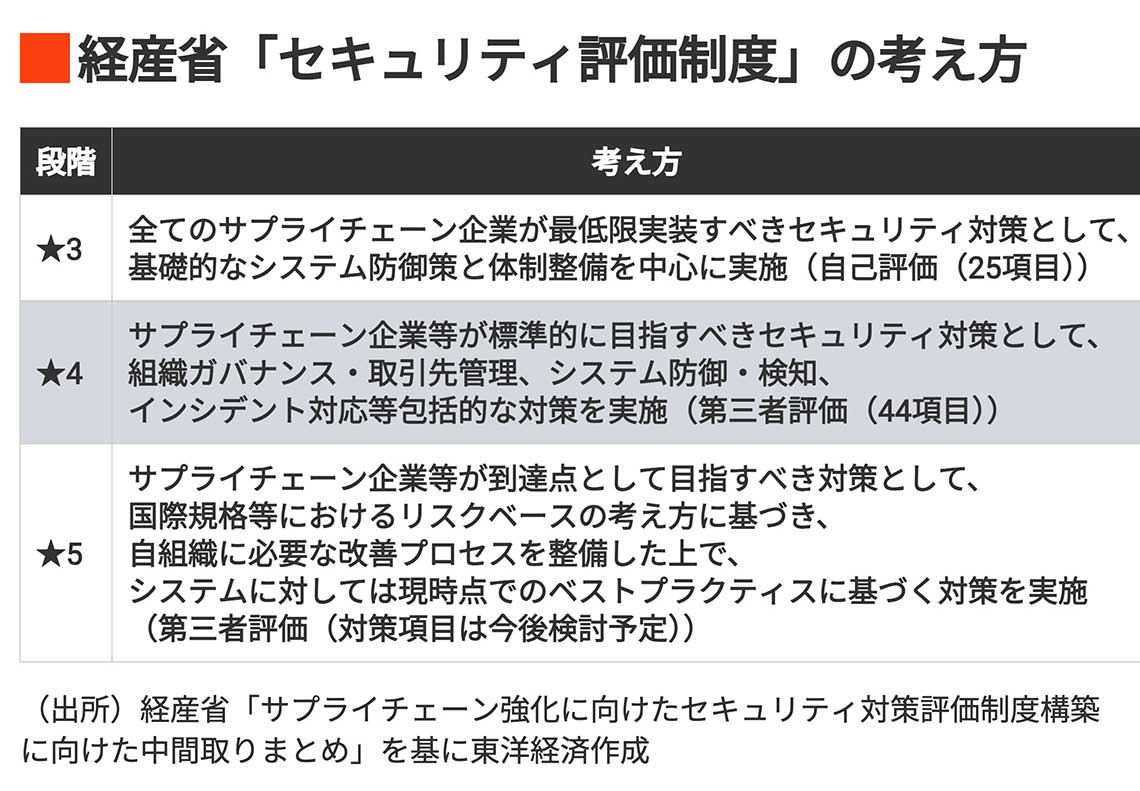 経産省「セキュリティ評価制度」の考え方

| 段階 | 考え方 |
|---|---|
| ★3 | 全てのサプライチェーン企業が最低限実装すべきセキュリティ対策として、基礎的なシステム防御策と体制整備を中心に実施（自己評価（25項目）） |
| ★4 | サプライチェーン企業等が標準的に目指すべきセキュリティ対策として、組織ガバナンス・取引先管理、システム防御・検知、インシデント対応等包括的な対策を実施（第三者評価（44項目）） |
| ★5 | サプライチェーン企業等が到達点として目指すべき対策として、国際規格等におけるリスクベースの考え方に基づき、自組織に必要な改善プロセスを整備した上で、システムに対しては現時点でのベストプラクティスに基づく対策を実施（第三者評価（対策項目は今後検討予定）） |

（出所）経産省「サプライチェーン強化に向けたセキュリティ対策評価制度構築に向けた中間取りまとめ」を基に東洋経済作成